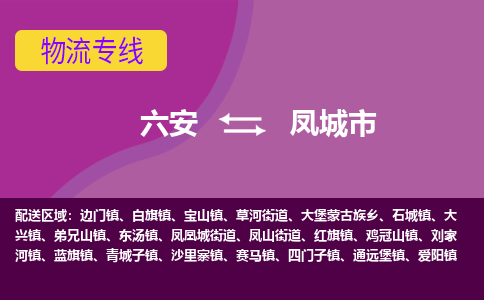 物流专线

六安 凤城市

配送区域：边门镇、白旗镇、宝山镇、草河街道、大堡蒙古族乡、石城镇、大兴镇、弟兄山镇、东汤镇、凤凰城街道、凤山街道、红旗镇、鸡冠山镇、刘家河镇、蓝旗镇、青城子镇、沙里寨镇、赛马镇、四门子镇、通远堡镇、爱阳镇